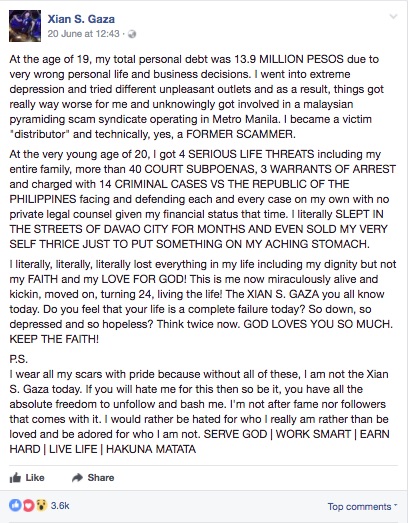 Xian S. Gaza
20 June at 12:43 ·

At the age of 19, my total personal debt was 13.9 MILLION PESOS due to very wrong personal life and business decisions. I went into extreme depression and tried different unpleasant outlets and as a result, things got really way worse for me and unknowingly got involved in a malaysian pyramiding scam syndicate operating in Metro Manila. I became a victim "distributor" and technically, yes, a FORMER SCAMMER.

At the very young age of 20, I got 4 SERIOUS LIFE THREATS including my entire family, more than 40 COURT SUBPOENAS, 3 WARRANTS OF ARREST and charged with 14 CRIMINAL CASES VS THE REPUBLIC OF THE PHILIPPINES facing and defending each and every case on my own with no private legal counsel given my financial status that time. I literally SLEPT IN THE STREETS OF DAVAO CITY FOR MONTHS AND EVEN SOLD MY VERY SELF THRICE JUST TO PUT SOMETHING ON MY ACHING STOMACH.

I literally, literally, literally lost everything in my life including my dignity but not my FAITH and my LOVE FOR GOD! This is me now miraculously alive and kickin, moved on, turning 24, living the life! The XIAN S. GAZA you all know today. Do you feel that your life is a complete failure today? So down, so depressed and so hopeless? Think twice now. GOD LOVES YOU SO MUCH. KEEP THE FAITH!

P.S.
I wear all my scars with pride because without all of these, I am not the Xian S. Gaza today. If you will hate me for this then so be it, you have all the absolute freedom to unfollow and bash me. I'm not after fame nor followers that comes with it. I would rather be hated for who I really am rather than be loved and be adored for who I am not. SERVE GOD | WORK SMART | EARN HARD | LIVE LIFE | HAKUNA MATATA

Like Share

3.6k

Top comments